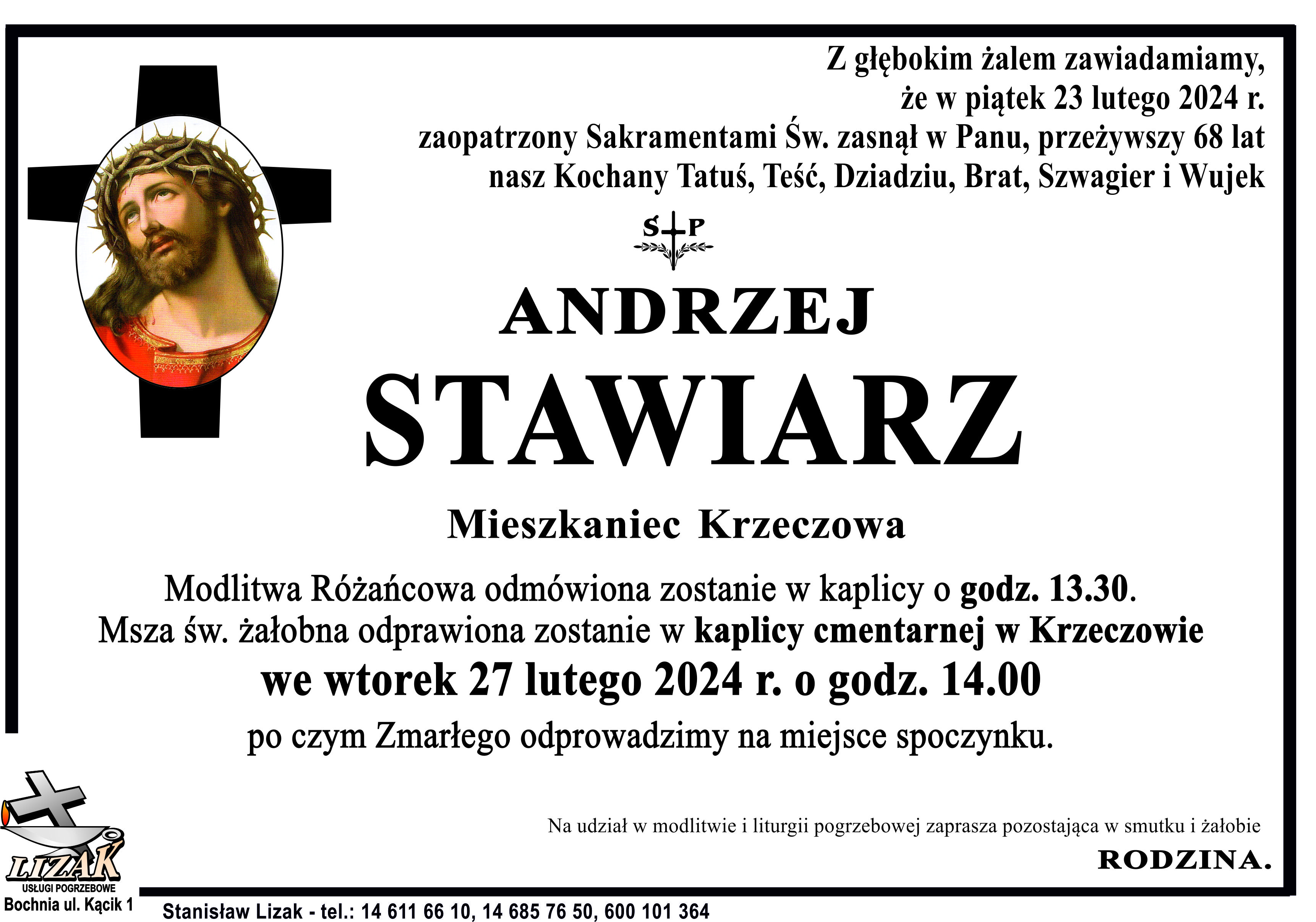 Z głębokim żalem zawiadamiamy, że w piątek 23 lutego 2024 r. zaopatrzony Sakramentami Św. zasnął w Panu, przeżywszy 68 lat nasz Kochany Tatuś, Teść, Dziadziu, Brat, Szwagier i Wujek

S P

ANDRZEJ
STAWIARZ

Mieszkaniec Krzeczowa

Modlitwa Różańcowa odmówiona zostanie w kaplicy o godz. 13.30.
Msza św. żałobna odprawiona zostanie w kaplicy cmentarnej w Krzeczowie
we wtorek 27 lutego 2024 r. o godz. 14.00
po czym Zmarłego odprowadzimy na miejsce spoczynku.

Na udział w modlitwie i liturgii pogrzebowej zaprasza pozostająca w smutku i żałobie

RODZINA.

LIZAK
USŁUGI POGRZEBOWE
Bochnia ul. Kącik 1

Stanisław Lizak - tel.: 14 611 66 10, 14 685 76 50, 600 101 364